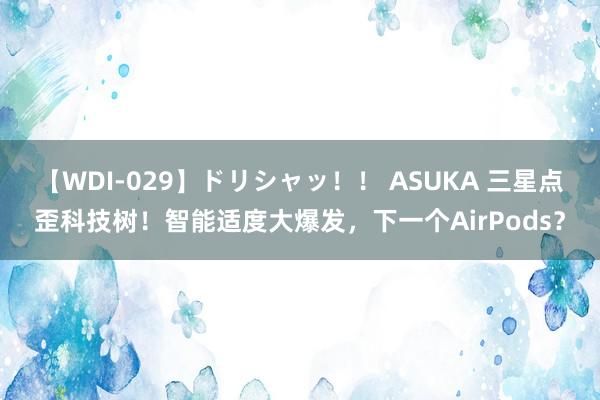 【WDI-029】ドリシャッ！！ ASUKA 三星点歪科技树！智能适度大爆发，下一个AirPods？